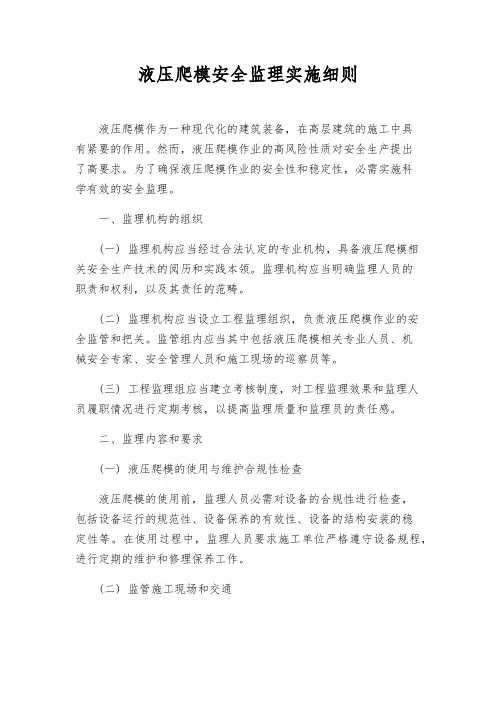 液压爬模安全监理实施细则

液压爬模作为一种现代化的建筑装备，在高层建筑的施工中具有紧要的作用。然而，液压爬模作业的高风险性质对安全生产提出了高要求。为了确保液压爬模作业的安全性和稳定性，必需实施科学有效的安全监理。

一、监理机构的组织

（一）监理机构应当经过合法认定的专业机构，具备液压爬模相关安全生产技术的阅历和实践本领。监理机构应当明确监理人员的职责和权利，以及其责任的范畴。

（二）监理机构应当设立工程监理组织，负责液压爬模作业的安全监管和把关。监管组内应当其中包括液压爬模相关专业人员、机械安全专家、安全管理人员和施工现场的巡察员等。

（三）工程监理组应当建立考核制度，对工程监理效果和监理人员履职情况进行定期考核，以提高监理质量和监理员的责任感。

二、监理内容和要求

（一）液压爬模的使用与维护合规性检查

液压爬模的使用前，监理人员必需对设备的合规性进行检查，包括设备运行的规范性、设备保养的有效性、设备的结构安装的稳定性等。在使用过程中，监理人员要求施工单位严格遵守设备规程，进行定期的维护和修理保养工作。

（二）监管施工现场和交通